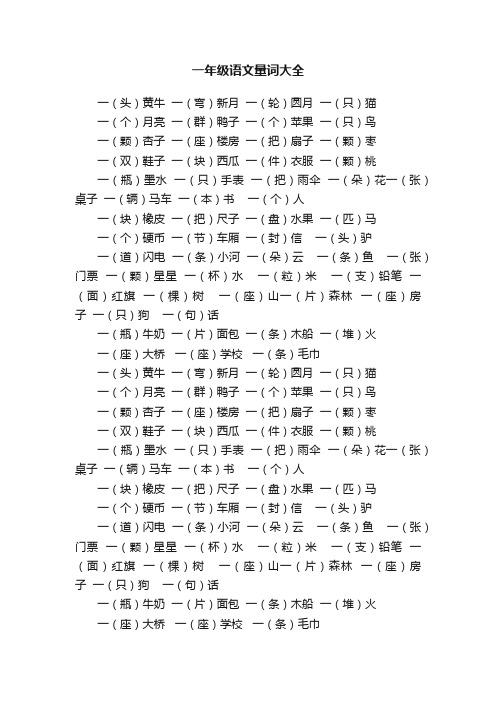 一年级语文量词大全

一（头）黄牛 一（弯）新月 一（轮）圆月 一（只）猫

一（个）月亮 一（群）鸭子 一（个）苹果 一（只）鸟

一（颗）杏子 一（座）楼房 一（把）扇子 一（颗）枣

一（双）鞋子 一（块）西瓜 一（件）衣服 一（颗）桃

一（瓶）墨水 一（只）手表 一（把）雨伞 一（朵）花一（张）桌子 一（辆）马车 一（本）书 一（个）人

一（块）橡皮 一（把）尺子 一（盘）水果 一（匹）马

一（个）硬币 一（节）车厢 一（封）信 一（头）驴

一（道）闪电 一（条）小河 一（朵）云 一（条）鱼 一（张）门票 一（颗）星星 一（杯）水 一（粒）米 一（支）铅笔 一（面）红旗 一（棵）树 一（座）山一（片）森林 一（座）房子 一（只）狗 一（句）话

一（瓶）牛奶 一（片）面包 一（条）木船 一（堆）火

一（座）大桥 一（座）学校 一（条）毛巾

一（头）黄牛 一（弯）新月 一（轮）圆月 一（只）猫

一（个）月亮 一（群）鸭子 一（个）苹果 一（只）鸟

一（颗）杏子 一（座）楼房 一（把）扇子 一（颗）枣

一（双）鞋子 一（块）西瓜 一（件）衣服 一（颗）桃

一（瓶）墨水 一（只）手表 一（把）雨伞 一（朵）花一（张）桌子 一（辆）马车 一（本）书 一（个）人

一（块）橡皮 一（把）尺子 一（盘）水果 一（匹）马

一（个）硬币 一（节）车厢 一（封）信 一（头）驴

一（道）闪电 一（条）小河 一（朵）云 一（条）鱼 一（张）门票 一（颗）星星 一（杯）水 一（粒）米 一（支）铅笔 一（面）红旗 一（棵）树 一（座）山一（片）森林 一（座）房子 一（只）狗 一（句）话

一（瓶）牛奶 一（片）面包 一（条）木船 一（堆）火

一（座）大桥 一（座）学校 一（条）毛巾